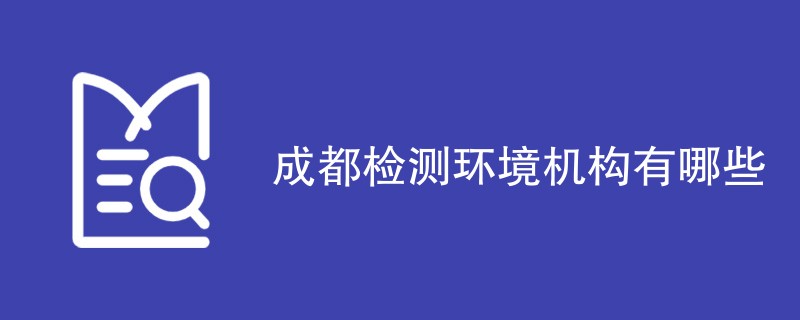 成都检测环境机构有哪些